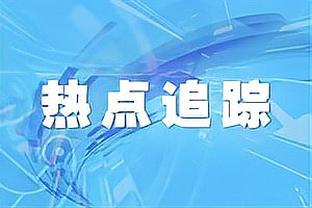 热点追踪